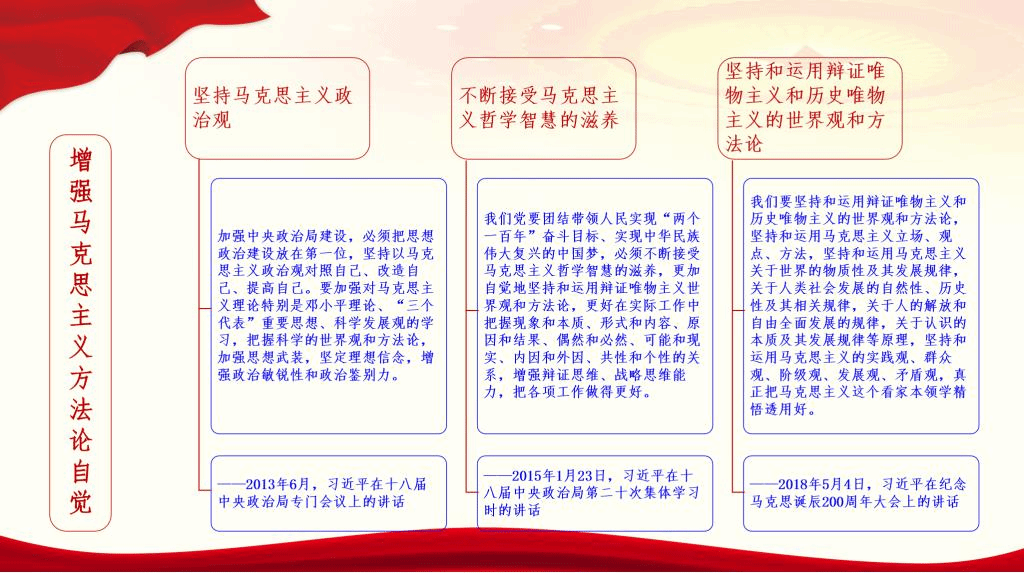 增强马克思主义方法论自觉

坚持马克思主义政治观

加强中央政治局建设，必须把思想政治建设放在第一位，坚持以马克思主义政治观对照自己、改造自己、提高自己。要加强对马克思主义理论特别是邓小平理论、“三个代表”重要思想、科学发展观的学习，把握科学的世界观和方法论，加强思想武装，坚定理想信念，增强政治敏锐性和政治鉴别力。

——2013年6月，习近平在十八届中央政治局专门会议上的讲话

不断接受马克思主义哲学智慧的滋养

我们党要团结带领人民实现“两个一百年”奋斗目标、实现中华民族伟大复兴的中国梦，必须不断接受马克思主义哲学智慧的滋养，更加自觉地坚持和运用辩证唯物主义世界观和方法论，更好在实际工作中把握现象和本质、形式和内容、原因和结果、偶然和必然、可能和现实、内因和外因、共性和个性的关系，增强辩证思维、战略思维能力，把各项工作做得更好。

——2015年1月23日，习近平在十八届中央政治局第二十次集体学习时的讲话

坚持和运用辩证唯物主义和历史唯物主义的世界观和方法论

我们要坚持和运用辩证唯物主义和历史唯物主义的世界观和方法论，坚持和运用马克思主义立场、观点、方法，坚持和运用马克思主义关于世界的物质性及其发展规律，关于人类社会发展的自然性、历史性及其相关规律，关于人的解放和自由全面发展的规律，关于认识的本质及其发展规律等原理，坚持和运用马克思主义的实践观、群众观、阶级观、发展观、矛盾观，真正把马克思主义这个看家本领学精悟透用好。

——2018年5月4日，习近平在纪念马克思诞辰200周年大会上的讲话